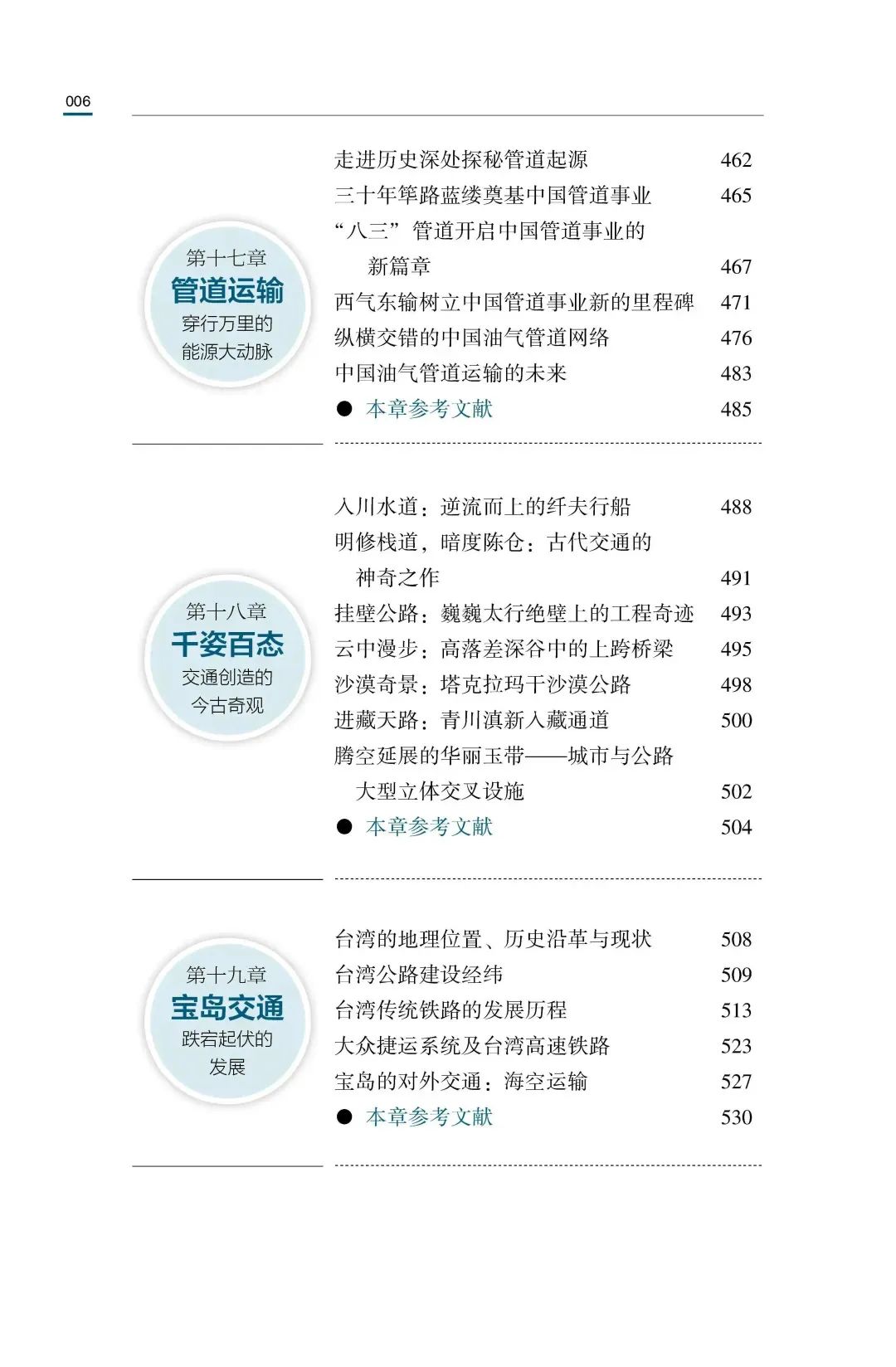 006

第十七章
管道运输
穿行万里的
能源大动脉

走进历史深处探秘管道起源 462
三十年筚路蓝缕奠基中国管道事业 465
“八三”管道开启中国管道事业的新篇章 467
西气东输树立中国管道事业新的里程碑 471
纵横交错的中国油气管道网络 476
中国油气管道运输的未来 483
● 本章参考文献 485

第十八章
千姿百态
交通创造的
今古奇观

入川水道：逆流而上的纤夫行船 488
明修栈道，暗度陈仓：古代交通的神奇之作 491
挂壁公路：巍巍太行绝壁上的工程奇迹 493
云中漫步：高落差深谷中的上跨桥梁 495
沙漠奇景：塔克拉玛干沙漠公路 498
进藏天路：青川滇新入藏通道 500
腾空延展的华丽玉带——城市与公路大型立体交叉设施 502
● 本章参考文献 504

第十九章
宝岛交通
跌宕起伏的
发展

台湾的地理位置、历史沿革与现状 508
台湾公路建设经纬 509
台湾传统铁路的发展历程 513
大众捷运系统及台湾高速铁路 523
宝岛的对外交通：海空运输 527
● 本章参考文献 530